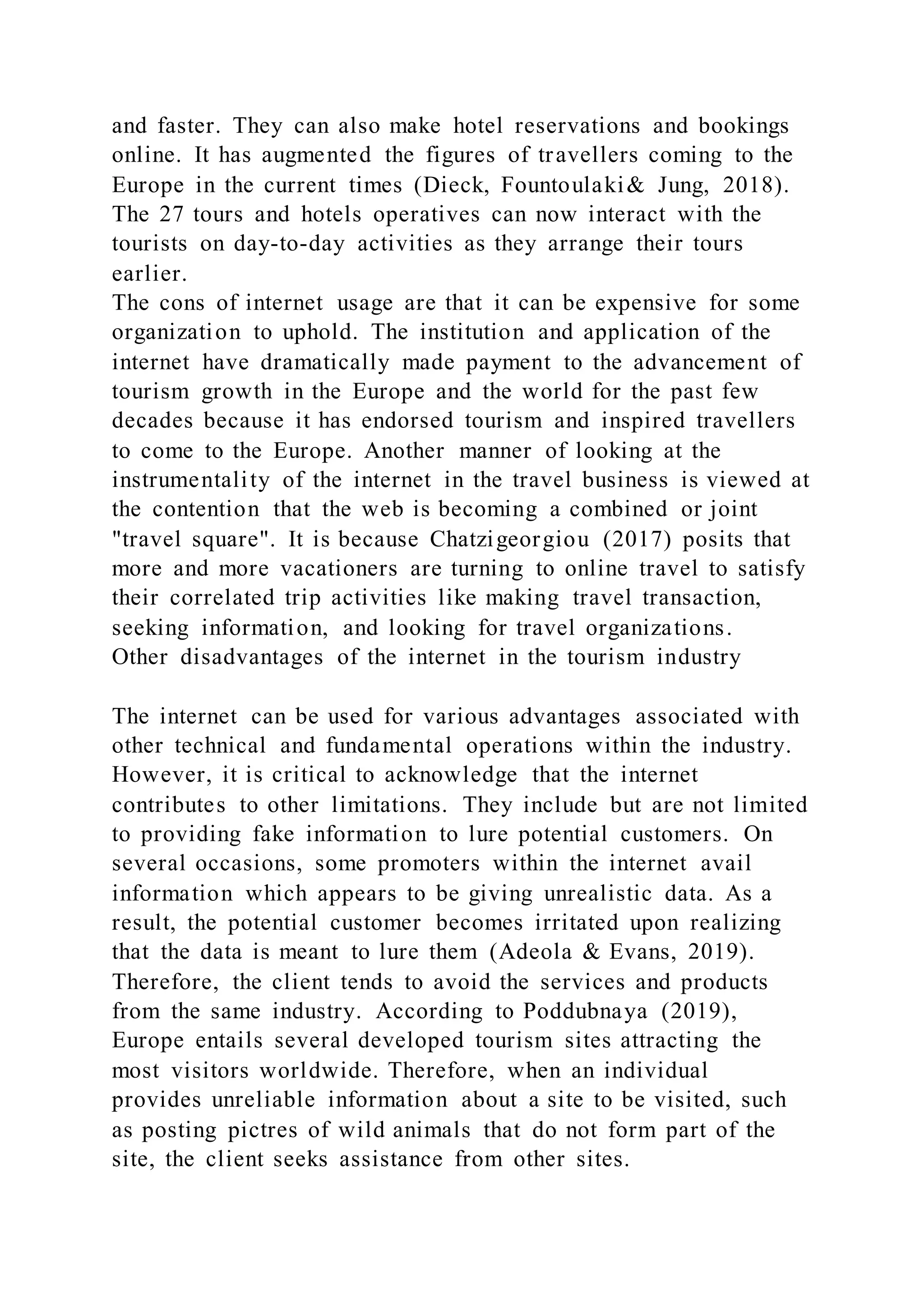 and faster. They can also make hotel reservations and bookings online. It has augmented the figures of travellers coming to the Europe in the current times (Dieck, Fountoulaki& Jung, 2018). The 27 tours and hotels operatives can now interact with the tourists on day-to-day activities as they arrange their tours earlier.
The cons of internet usage are that it can be expensive for some organization to uphold. The institution and application of the internet have dramatically made payment to the advancement of tourism growth in the Europe and the world for the past few decades because it has endorsed tourism and inspired travellers to come to the Europe. Another manner of looking at the instrumentality of the internet in the travel business is viewed at the contention that the web is becoming a combined or joint "travel square". It is because Chatzigeorgiou (2017) posits that more and more vacationers are turning to online travel to satisfy their correlated trip activities like making travel transaction, seeking information, and looking for travel organizations.
Other disadvantages of the internet in the tourism industry

The internet can be used for various advantages associated with other technical and fundamental operations within the industry. However, it is critical to acknowledge that the internet contributes to other limitations. They include but are not limited to providing fake information to lure potential customers. On several occasions, some promoters within the internet avail information which appears to be giving unrealistic data. As a result, the potential customer becomes irritated upon realizing that the data is meant to lure them (Adeola & Evans, 2019). Therefore, the client tends to avoid the services and products from the same industry. According to Poddubnaya (2019), Europe entails several developed tourism sites attracting the most visitors worldwide. Therefore, when an individual provides unreliable information about a site to be visited, such as posting pictres of wild animals that do not form part of the site, the client seeks assistance from other sites.